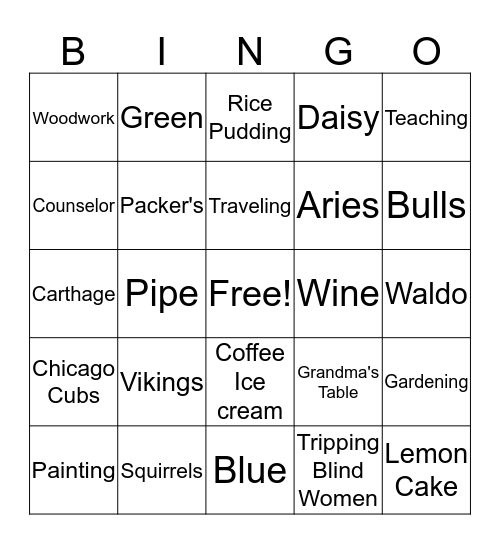 | B | I | N | G | O |
|---|---|---|---|---|
| Woodwork | Green | Rice Pudding | Daisy | Teaching |
| Counselor | Packer's | Traveling | Aries | Bulls |
| Carthage | Pipe | Free! | Wine | Waldo |
| Chicago Cubs | Vikings | Coffee Ice cream | Grandma's Table | Gardening |
| Painting | Squirrels | Blue | Tripping Blind Women | Lemon Cake |